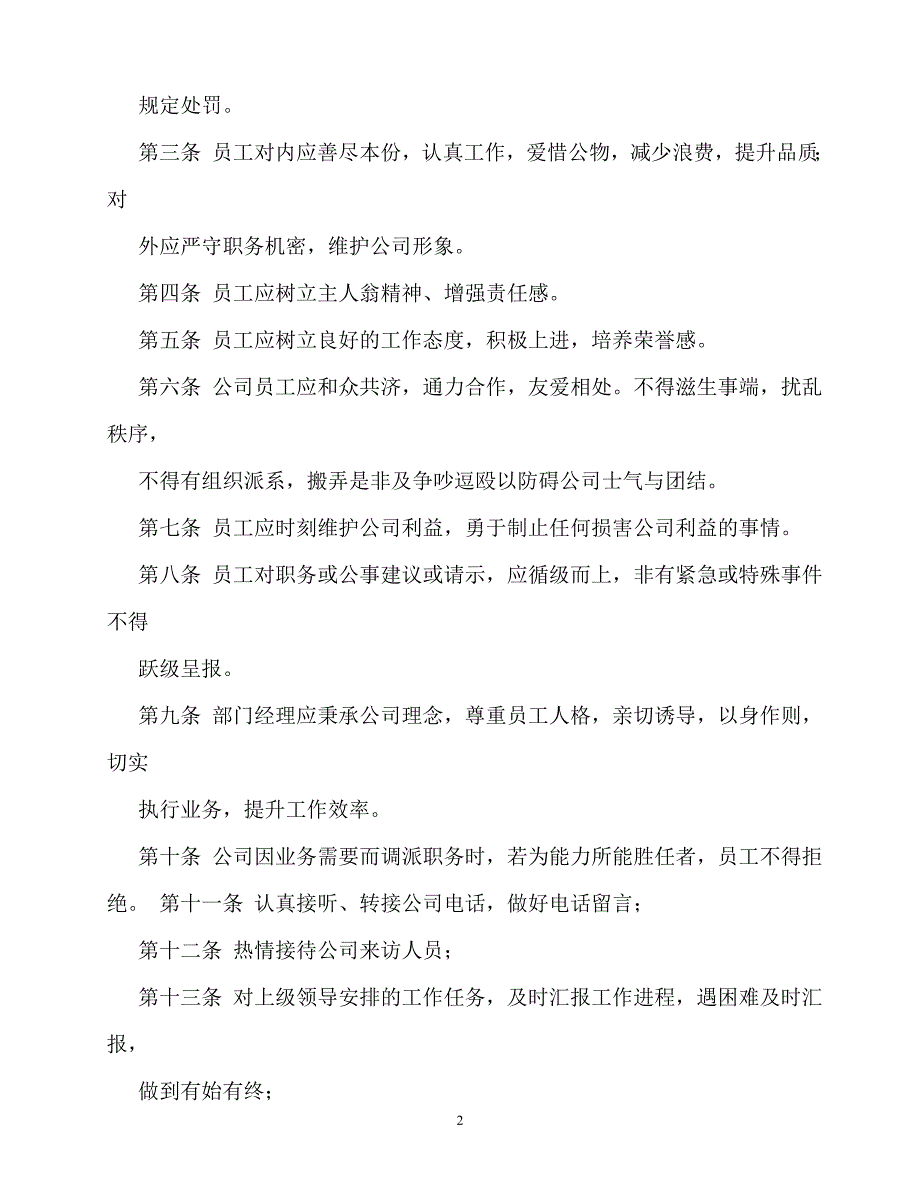 规定处罚。

第三条 员工对内应善尽本份，认真工作，爱惜公物，减少浪费，提升品质;对

外应严守职务机密，维护公司形象。

第四条 员工应树立主人翁精神、增强责任感。

第五条 员工应树立良好的工作态度，积极上进，培养荣誉感。

第六条 公司员工应和众共济，通力合作，友爱相处。不得滋生事端，扰乱秩序，

不得有组织派系，搬弄是非及争吵逗殴以防碍公司士气与团结。

第七条 员工应时刻维护公司利益，勇于制止任何损害公司利益的事情。

第八条 员工对职务或公事建议或请示，应循级而上，非有紧急或特殊事件不得

跃级呈报。

第九条 部门经理应秉承公司理念，尊重员工人格，亲切诱导，以身作则，切实

执行业务，提升工作效率。

第十条 公司因业务需要而调派职务时，若为能力所能胜任者，员工不得拒绝。 第十一条 认真接听、转接公司电话，做好电话留言；

第十二条 热情接待公司来访人员；

第十三条 对上级领导安排的工作任务，及时汇报工作进程，遇困难及时汇报，

做到有始有终；

2